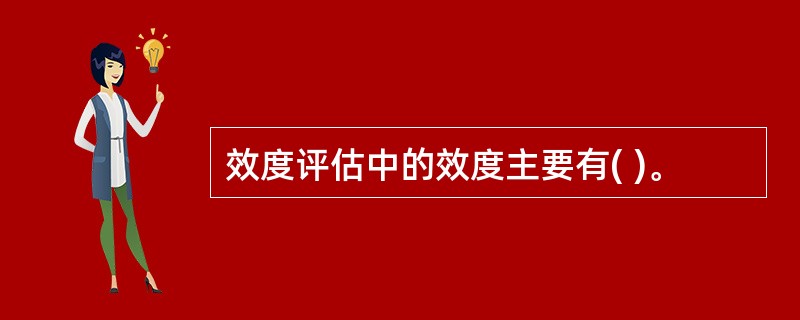 效度评估中的效度主要有( )。